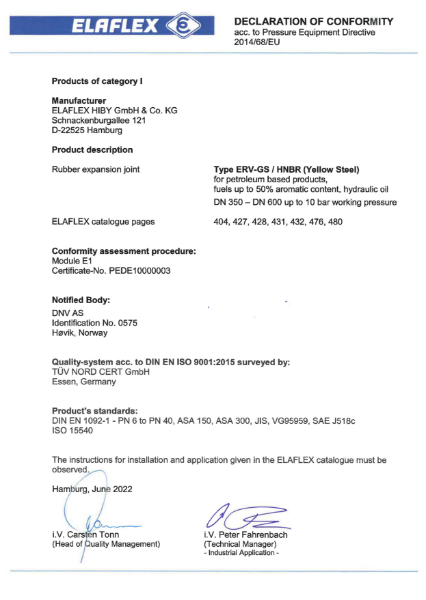 ELAFLEX

DECLARATION OF CONFORMITY
acc. to Pressure Equipment Directive 2014/68/EU

Products of category I

Manufacturer
ELAFLEX HIBY GmbH & Co. KG
Schnackenburgallee 121
D-22525 Hamburg

Product description

Rubber expansion joint

Type ERV-GS / HNBR (Yellow Steel)
for petroleum based products,
fuels up to 50% aromatic content, hydraulic oil
DN 350 – DN 600 up to 10 bar working pressure

ELAFLEX catalogue pages

404, 427, 428, 431, 432, 476, 480

Conformity assessment procedure:
Module E1
Certificate-No. PEDE10000003

Notified Body:
DNV AS
Identification No. 0575
Høvik, Norway

Quality-system acc. to DIN EN ISO 9001:2015 surveyed by:
TÜV NORD CERT GmbH
Essen, Germany

Product's standards:
DIN EN 1092-1 - PN 6 to PN 40, ASA 150, ASA 300, JIS, VG95959, SAE J518c
ISO 15540

The instructions for installation and application given in the ELAFLEX catalogue must be observed.

Hamburg, June 2022

i.V. Carsten Tonn
(Head of Quality Management)

i.V. Peter Fahrenbach
(Technical Manager)
- Industrial Application -